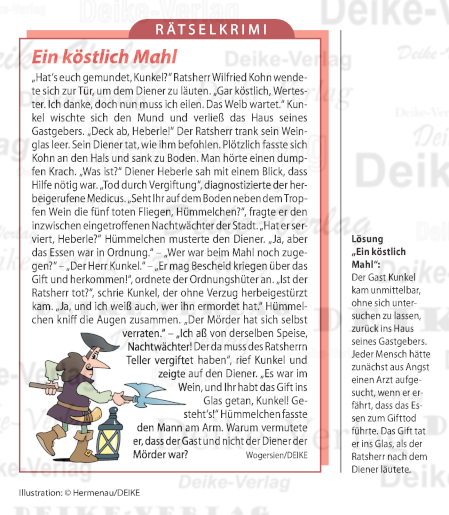 RÄTSELKRIMI

Ein köstlich Mahl

„Hat's euch gemundet, Kunkel?" Ratsherr Wilfried Kohn wendete sich zur Tür, um dem Diener zu läuten. „Gar köstlich, Wertester. Ich danke, doch nun muss ich eilen. Das Weib wartet." Kunkel wischte sich den Mund und verließ das Haus seines Gastgebers. „Deck ab, Heberle!" Der Ratsherr trank sein Weinglas leer. Sein Diener tat, wie ihm befohlen. Plötzlich fasste sich Kohn an den Hals und sank zu Boden. Man hörte einen dumpfen Krach. „Was ist?" Diener Heberle sah mit einem Blick, dass Hilfe nötig war. „Tod durch Vergiftung", diagnostizierte der herbeigerufene Medicus. „Seht Ihr auf dem Boden neben dem Tropfen Wein die fünf toten Fliegen, Hümmelchen?", fragte er den inzwischen eingetroffenen Nachtwächter der Stadt. „Hat er serviert, Heberle?" Hümmelchen musterte den Diener. „Ja, aber das Essen war in Ordnung." – „Wer war beim Mahl noch zugegen?" – „Der Herr Kunkel." – „Er mag Bescheid kriegen über das Gift und herkommen!", ordnete der Ordnungshüter an. „Ist der Ratsherr tot?", schrie Kunkel, der ohne Verzug herbeigestürzt kam. „Ja, und ich weiß auch, wer ihn ermordet hat." Hümmelchen kniff die Augen zusammen. „Der Mörder hat sich selbst verraten." – „Ich aß von derselben Speise, Nachtwächter! Der da muss des Ratsherrn Teller vergiftet haben", rief Kunkel und zeigte auf den Diener. „Es war im Wein, und Ihr habt das Gift ins Glas getan, Kunkel! Gesteht's!" Hümmelchen fasste den Mann am Arm. Warum vermutete er, dass der Gast und nicht der Diener der Mörder war?

Wogersien/DEIKE

Lösung „Ein köstlich Mahl":
Der Gast Kunkel kam unmittelbar, ohne sich untersuchen zu lassen, zurück ins Haus seines Gastgebers. Jeder Mensch hätte zunächst aus Angst einen Arzt aufgesucht, wenn er erfährt, dass das Essen zum Gifttod führte. Das Gift tat er ins Glas, als der Ratsherr nach dem Diener läutete.

Illustration: © Hermenau/DEIKE

Deike-Verlag